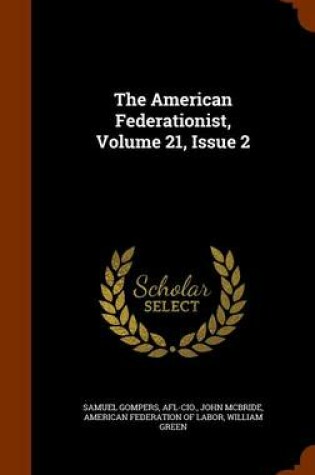 The American Federationist, Volume 21, Issue 2

Scholar SELECT

SAMUEL GOMPERS, AFL-CIO., JOHN MCBRIDE, AMERICAN FEDERATION OF LABOR, WILLIAM GREEN